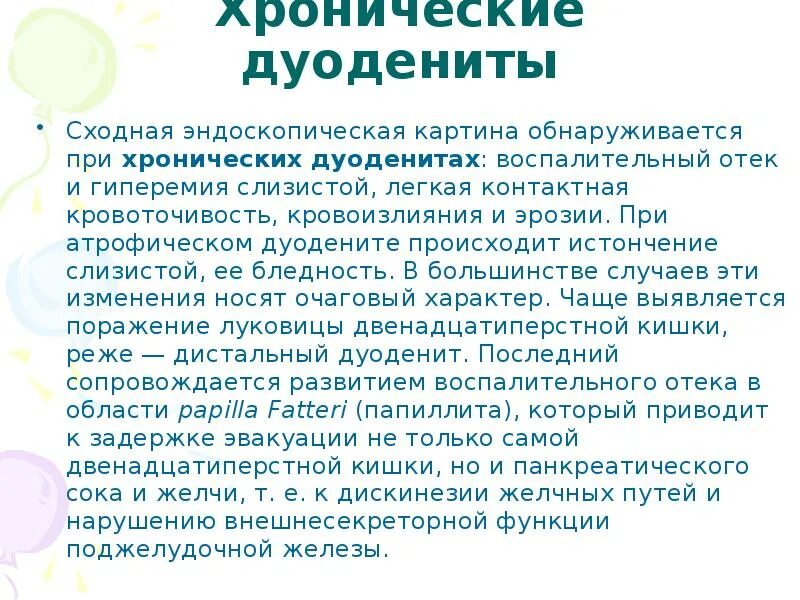 Хронические дуодениты

• Сходная эндоскопическая картина обнаруживается при хронических дуоденитах: воспалительный отек и гиперемия слизистой, легкая контактная кровоточивость, кровоизлияния и эрозии. При атрофическом дуодените происходит истончение слизистой, ее бледность. В большинстве случаев эти изменения носят очаговый характер. Чаще выявляется поражение луковицы двенадцатиперстной кишки, реже — дистальный дуоденит. Последний сопровождается развитием воспалительного отека в области papilla Fatteri (папиллита), который приводит к задержке эвакуации не только самой двенадцатиперстной кишки, но и панкреатического сока и желчи, т. е. к дискинезии желчных путей и нарушению внешнесекреторной функции поджелудочной железы.